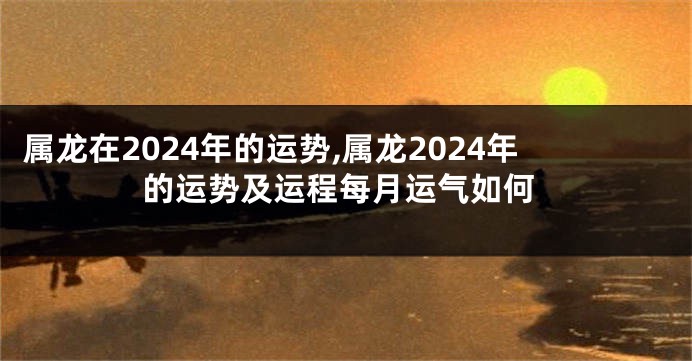 属龙在2024年的运势,属龙2024年的运势及运程每月运气如何